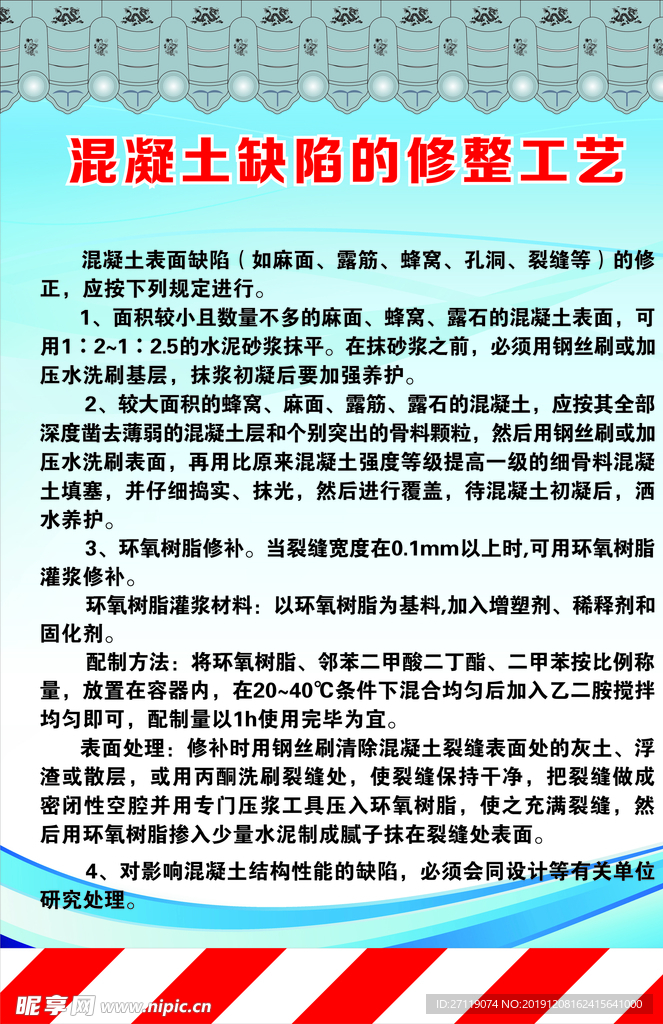 混凝土缺陷的修整工艺

混凝土表面缺陷（如麻面、露筋、蜂窝、孔洞、裂缝等）的修正，应按下列规定进行。

1、面积较小且数量不多的麻面、蜂窝、露石的混凝土表面，可用1：2~1：2.5的水泥砂浆抹平。在抹砂浆之前，必须用钢丝刷或加压水洗刷基层，抹浆初凝后要加强养护。

2、较大面积的蜂窝、麻面、露筋、露石的混凝土，应按其全部深度凿去薄弱的混凝土层和个别突出的骨料颗粒，然后用钢丝刷或加压水洗刷表面，再用比原来混凝土强度等级提高一级的细骨料混凝土填塞，并仔细捣实、抹光，然后进行覆盖，待混凝土初凝后，洒水养护。

3、环氧树脂修补。当裂缝宽度在0.1mm以上时,可用环氧树脂灌浆修补。

环氧树脂灌浆材料：以环氧树脂为基料,加入增塑剂、稀释剂和固化剂。

配制方法：将环氧树脂、邻苯二甲酸二丁酯、二甲苯按比例称量，放置在容器内，在20~40℃条件下混合均匀后加入乙二胺搅拌均匀即可，配制量以1h使用完毕为宜。

表面处理：修补时用钢丝刷清除混凝土裂缝表面处的灰土、浮渣或散层，或用丙酮洗刷裂缝处，使裂缝保持干净，把裂缝做成密闭性空腔并用专门压浆工具压入环氧树脂，使之充满裂缝，然后用环氧树脂掺入少量水泥制成腻子抹在裂缝处表面。

4、对影响混凝土结构性能的缺陷，必须会同设计等有关单位研究处理。

昵享网 www.nipic.cn

ID:27119074 NO:20191208162415641000